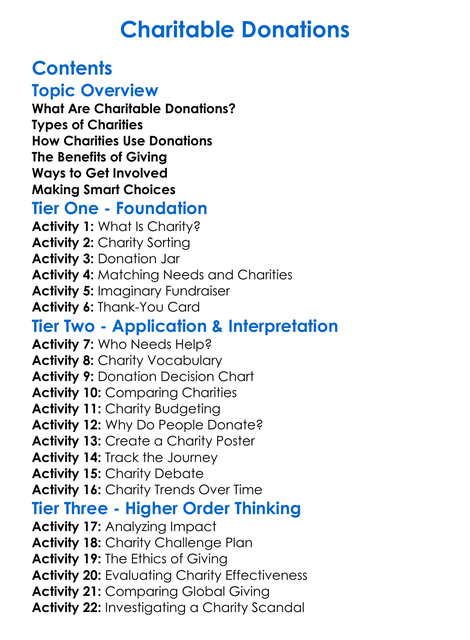 Charitable Donations

Contents

Topic Overview

What Are Charitable Donations?
Types of Charities
How Charities Use Donations
The Benefits of Giving
Ways to Get Involved
Making Smart Choices

Tier One - Foundation

Activity 1: What Is Charity?
Activity 2: Charity Sorting
Activity 3: Donation Jar
Activity 4: Matching Needs and Charities
Activity 5: Imaginary Fundraiser
Activity 6: Thank-You Card

Tier Two - Application & Interpretation

Activity 7: Who Needs Help?
Activity 8: Charity Vocabulary
Activity 9: Donation Decision Chart
Activity 10: Comparing Charities
Activity 11: Charity Budgeting
Activity 12: Why Do People Donate?
Activity 13: Create a Charity Poster
Activity 14: Track the Journey
Activity 15: Charity Debate
Activity 16: Charity Trends Over Time

Tier Three - Higher Order Thinking

Activity 17: Analyzing Impact
Activity 18: Charity Challenge Plan
Activity 19: The Ethics of Giving
Activity 20: Evaluating Charity Effectiveness
Activity 21: Comparing Global Giving
Activity 22: Investigating a Charity Scandal